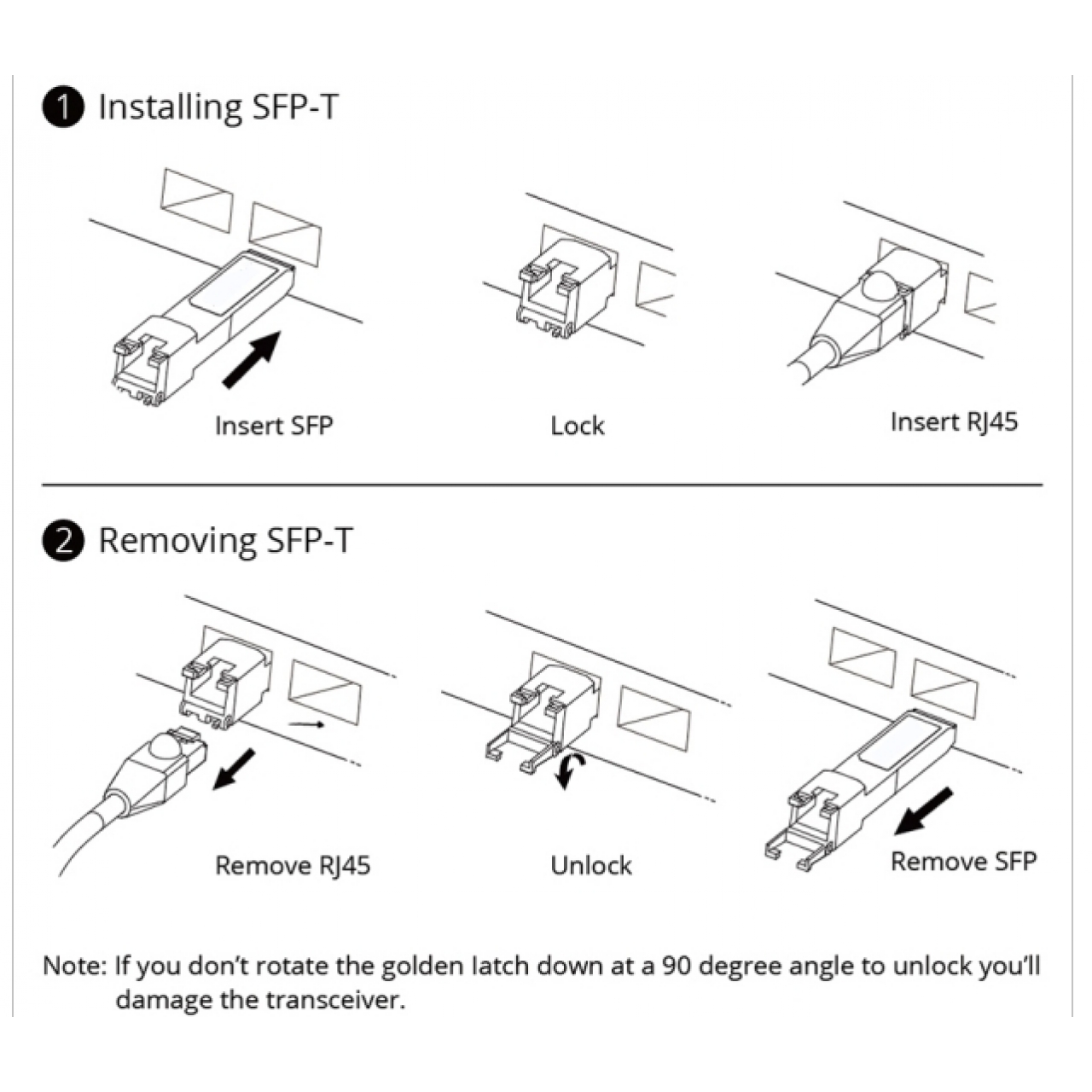 1 Installing SFP-T

Insert SFP

Lock

Insert RJ45

2 Removing SFP-T

Remove RJ45

Unlock

Remove SFP

Note: If you don't rotate the golden latch down at a 90 degree angle to unlock you'll damage the transceiver.